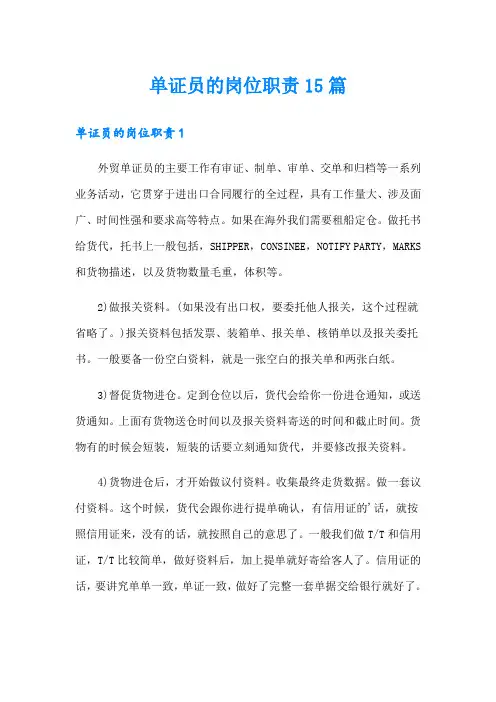 单证员的岗位职责15篇

单证员的岗位职责1

外贸单证员的主要工作有审证、制单、审单、交单和归档等一系列业务活动，它贯穿于进出口合同履行的全过程，具有工作量大、涉及面广、时间性强和要求高等特点。如果在海外我们需要租船定仓。做托书给货代，托书上一般包括，SHIPPER，CONSINEE，NOTIFY PARTY，MARKS和货物描述，以及货物数量毛重，体积等。

2)做报关资料。(如果没有出口权，要委托他人报关，这个过程就省略了。)报关资料包括发票、装箱单、报关单、核销单以及报关委托书。一般要备一份空白资料，就是一张空白的报关单和两张白纸。

3)督促货物进仓。定到仓位以后，货代会给你一份进仓通知，或送货通知。上面有货物送仓时间以及报关资料寄送的时间和截止时间。货物有的时候会短装，短装的话要立刻通知货代，并要修改报关资料。

4)货物进仓后，才开始做议付资料。收集最终走货数据。做一套议付资料。这个时候，货代会跟你进行提单确认，有信用证的'话，就按照信用证来，没有的话，就按照自己的意思了。一般我们做T/T和信用证，T/T比较简单，做好资料后，加上提单就好寄给客人了。信用证的话，要讲究单单一致，单证一致，做好了完整一套单据交给银行就好了。